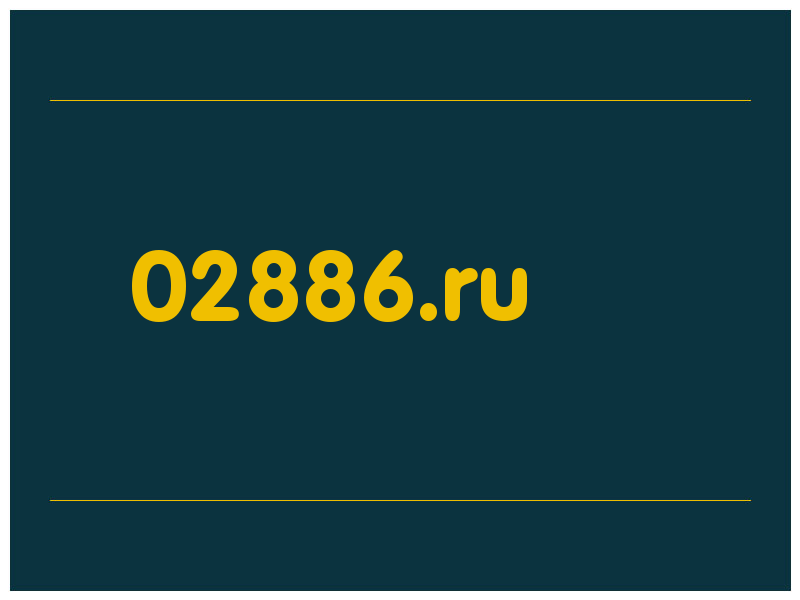 02886.ru